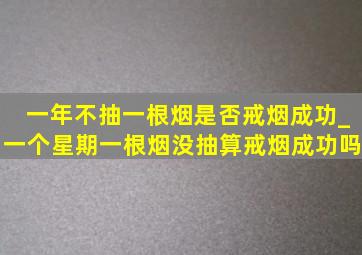 一年不抽一根烟是否戒烟成功_一个星期一根烟没抽算戒烟成功吗